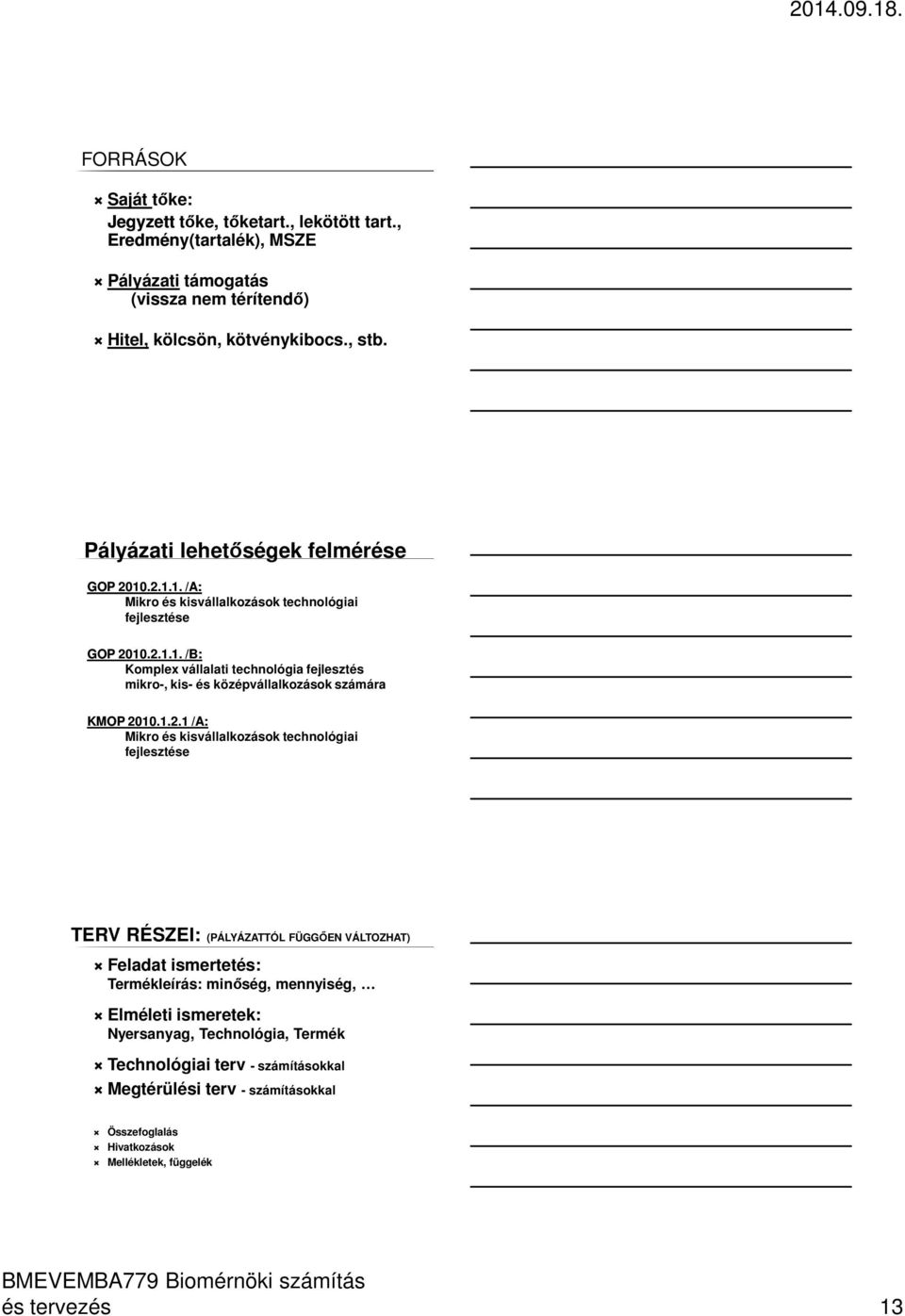 2014.09.18.

FORRÁSOK

Saját tőke:
Jegyzett tőke, tőketart., lekötött tart., Eredmény(tartalék), MSZE

Pályázati támogatás (vissza nem térítendő)

Hitel, kölcsön, kötvénykibocs., stb.

Pályázati lehetőségek felmérése

GOP 2010.2.1.1. /A:
Mikro és kisvállalkozások technológiai fejlesztése

GOP 2010.2.1.1. /B:
Komplex vállalati technológia fejlesztés mikro-, kis- és középvállalkozások számára

KMOP 2010.1.2.1 /A:
Mikro és kisvállalkozások technológiai fejlesztése

TERV RÉSZEI: (PÁLYÁZATTÓL FÜGGŐEN VÁLTOZHAT)

Feladat ismertetés:
Termékleírás: minőség, mennyiség, …

Elméleti ismeretek:
Nyersanyag, Technológia, Termék

Technológiai terv - számításokkal

Megtérülési terv - számításokkal

Összefoglalás

Hivatkozások

Mellékletek, függelék

BMEVEMBA779 Biomérnöki számítás és tervezés

13